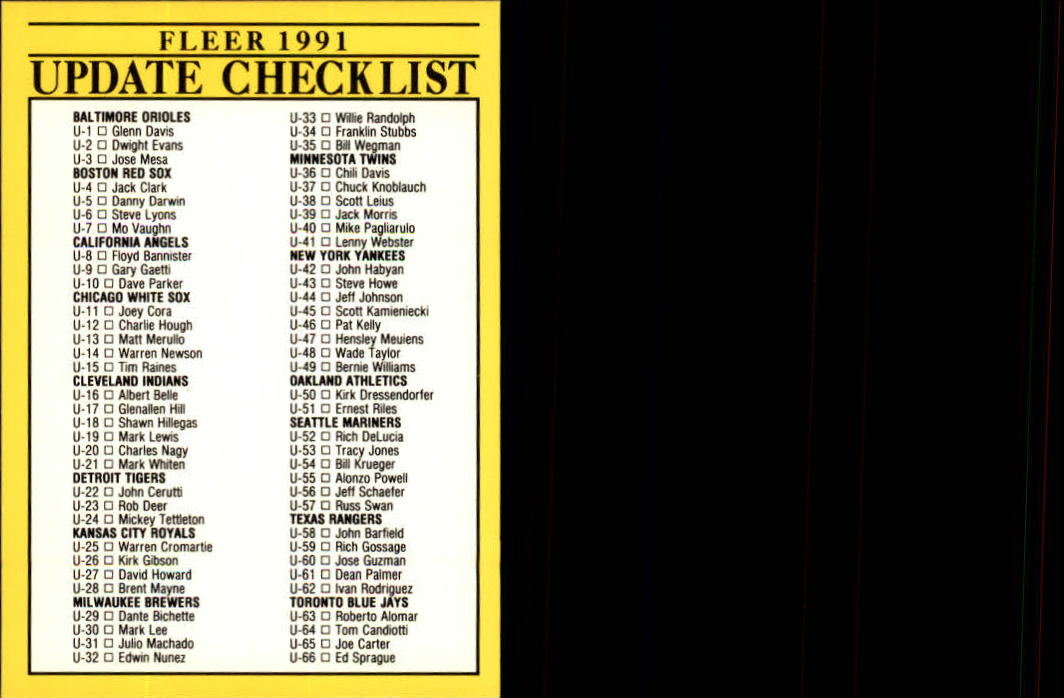 FLEER 1991
UPDATE CHECKLIST

BALTIMORE ORIOLES
U-1 □ Glenn Davis
U-2 □ Dwight Evans
U-3 □ Jose Mesa
BOSTON RED SOX
U-4 □ Jack Clark
U-5 □ Danny Darwin
U-6 □ Steve Lyons
U-7 □ Mo Vaughn
CALIFORNIA ANGELS
U-8 □ Floyd Bannister
U-9 □ Gary Gaetti
U-10 □ Dave Parker
CHICAGO WHITE SOX
U-11 □ Joey Cora
U-12 □ Charlie Hough
U-13 □ Matt Merullo
U-14 □ Warren Newson
U-15 □ Tim Raines
CLEVELAND INDIANS
U-16 □ Albert Belle
U-17 □ Glenallen Hill
U-18 □ Shawn Hillegas
U-19 □ Mark Lewis
U-20 □ Charles Nagy
U-21 □ Mark Whiten
DETROIT TIGERS
U-22 □ John Cerutti
U-23 □ Rob Deer
U-24 □ Mickey Tettleton
KANSAS CITY ROYALS
U-25 □ Warren Cromartie
U-26 □ Kirk Gibson
U-27 □ David Howard
U-28 □ Brent Mayne
MILWAUKEE BREWERS
U-29 □ Dante Bichette
U-30 □ Mark Lee
U-31 □ Julio Machado
U-32 □ Edwin Nunez

U-33 □ Willie Randolph
U-34 □ Franklin Stubbs
U-35 □ Bill Wegman
MINNESOTA TWINS
U-36 □ Chili Davis
U-37 □ Chuck Knoblauch
U-38 □ Scott Leius
U-39 □ Jack Morris
U-40 □ Mike Pagliarulo
U-41 □ Lenny Webster
NEW YORK YANKEES
U-42 □ John Habyan
U-43 □ Steve Howe
U-44 □ Jeff Johnson
U-45 □ Scott Kamieniecki
U-46 □ Pat Kelly
U-47 □ Hensley Meulens
U-48 □ Wade Taylor
U-49 □ Bernie Williams
OAKLAND ATHLETICS
U-50 □ Kirk Dressendorfer
U-51 □ Ernest Riles
SEATTLE MARINERS
U-52 □ Rich DeLucia
U-53 □ Tracy Jones
U-54 □ Bill Krueger
U-55 □ Alonzo Powell
U-56 □ Jeff Schaefer
U-57 □ Russ Swan
TEXAS RANGERS
U-58 □ John Barfield
U-59 □ Rich Gossage
U-60 □ Jose Guzman
U-61 □ Dean Palmer
U-62 □ Ivan Rodriguez
TORONTO BLUE JAYS
U-63 □ Roberto Alomar
U-64 □ Tom Candiotti
U-65 □ Joe Carter
U-66 □ Ed Sprague